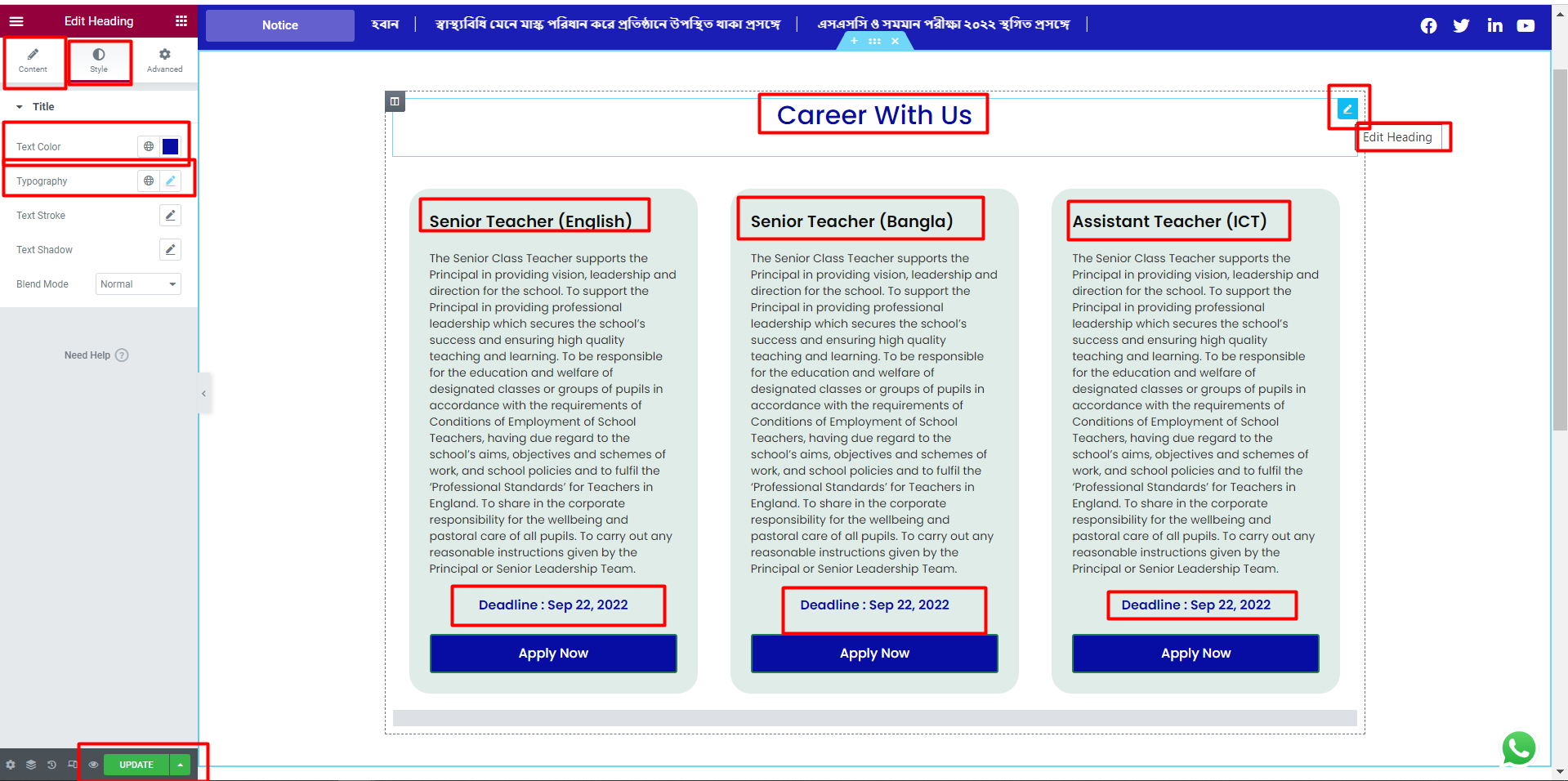 Edit Heading

Content Style Advanced

Title

Text Color

Typography

Text Stroke

Text Shadow

Blend Mode Normal

Need Help

UPDATE

Notice হবান | স্বাস্থ্যবিধি মেনে মাস্ক পরিধান করে প্রতিষ্ঠানে উপস্থিত থাকা প্রসঙ্গে | এসএসসি ও সমমান পরীক্ষা ২০২২ স্থগিত প্রসঙ্গে |

Career With Us

Edit Heading

Senior Teacher (English)

The Senior Class Teacher supports the Principal in providing vision, leadership and direction for the school. To support the Principal in providing professional leadership which secures the school's success and ensuring high quality teaching and learning. To be responsible for the education and welfare of designated classes or groups of pupils in accordance with the requirements of Conditions of Employment of School Teachers, having due regard to the school's aims, objectives and schemes of work, and school policies and to fulfil the 'Professional Standards' for Teachers in England. To share in the corporate responsibility for the wellbeing and pastoral care of all pupils. To carry out any reasonable instructions given by the Principal or Senior Leadership Team.

Deadline : Sep 22, 2022

Apply Now

Senior Teacher (Bangla)

The Senior Class Teacher supports the Principal in providing vision, leadership and direction for the school. To support the Principal in providing professional leadership which secures the school's success and ensuring high quality teaching and learning. To be responsible for the education and welfare of designated classes or groups of pupils in accordance with the requirements of Conditions of Employment of School Teachers, having due regard to the school's aims, objectives and schemes of work, and school policies and to fulfil the 'Professional Standards' for Teachers in England. To share in the corporate responsibility for the wellbeing and pastoral care of all pupils. To carry out any reasonable instructions given by the Principal or Senior Leadership Team.

Deadline : Sep 22, 2022

Apply Now

Assistant Teacher (ICT)

The Senior Class Teacher supports the Principal in providing vision, leadership and direction for the school. To support the Principal in providing professional leadership which secures the school's success and ensuring high quality teaching and learning. To be responsible for the education and welfare of designated classes or groups of pupils in accordance with the requirements of Conditions of Employment of School Teachers, having due regard to the school's aims, objectives and schemes of work, and school policies and to fulfil the 'Professional Standards' for Teachers in England. To share in the corporate responsibility for the wellbeing and pastoral care of all pupils. To carry out any reasonable instructions given by the Principal or Senior Leadership Team.

Deadline : Sep 22, 2022

Apply Now